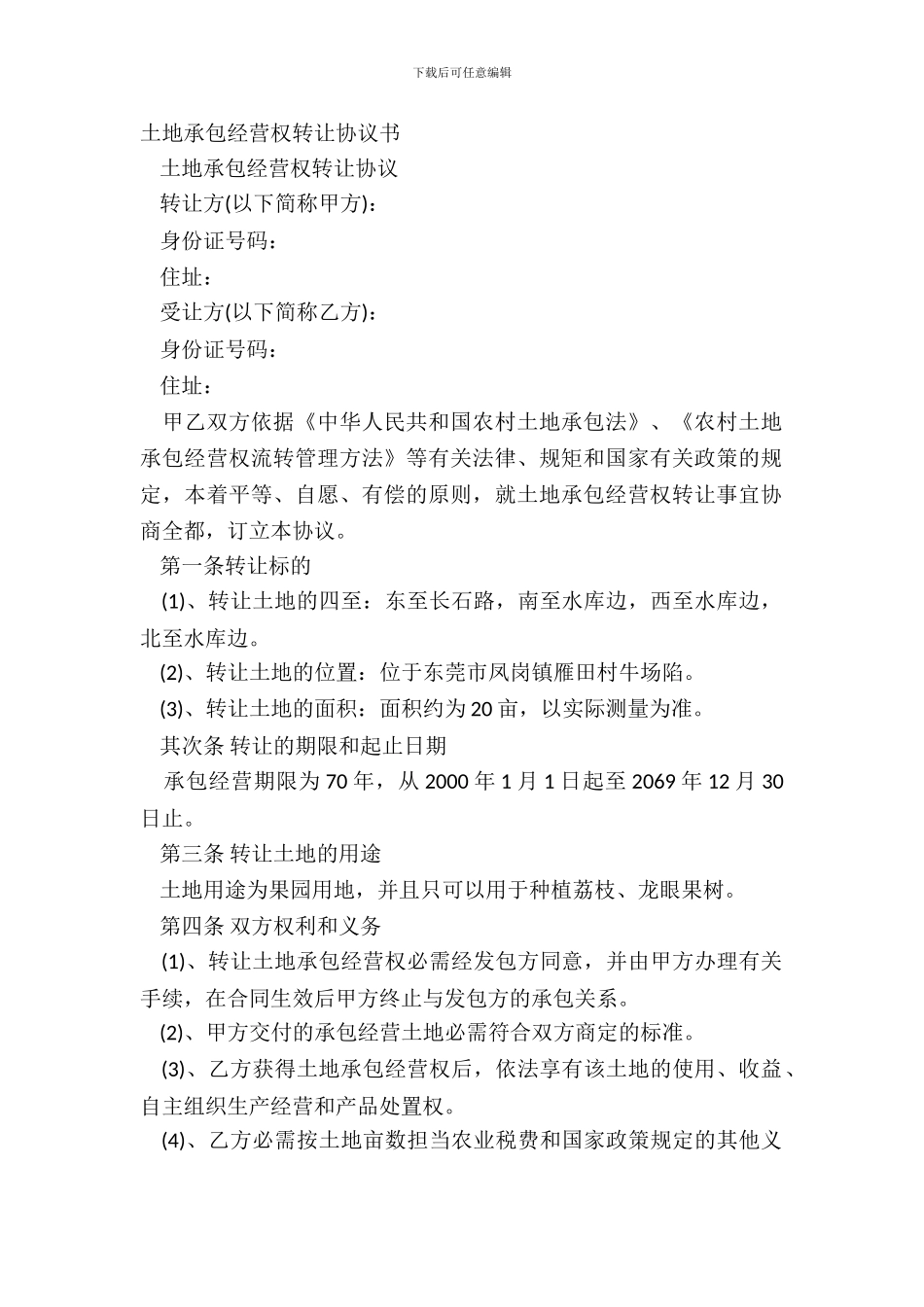 下载后可任意编辑

土地承包经营权转让协议书

土地承包经营权转让协议

转让方(以下简称甲方)：

身份证号码：

住址：

受让方(以下简称乙方)：

身份证号码：

住址：

甲乙双方依据《中华人民共和国农村土地承包法》、《农村土地承包经营权流转管理方法》等有关法律、规矩和国家有关政策的规定，本着平等、自愿、有偿的原则，就土地承包经营权转让事宜协商全都，订立本协议。

第一条转让标的

(1)、转让土地的四至：东至长石路，南至水库边，西至水库边，北至水库边。

(2)、转让土地的位置：位于东莞市凤岗镇雁田村牛场陷。

(3)、转让土地的面积：面积约为20亩，以实际测量为准。

其次条 转让的期限和起止日期

承包经营期限为70年，从2000年1月1日起至2069年12月30日止。

第三条 转让土地的用途

土地用途为果园用地，并且只可以用于种植荔枝、龙眼果树。

第四条 双方权利和义务

(1)、转让土地承包经营权必需经发包方同意，并由甲方办理有关手续，在合同生效后甲方终止与发包方的承包关系。

(2)、甲方交付的承包经营土地必需符合双方商定的标准。

(3)、乙方获得土地承包经营权后，依法享有该土地的使用、收益、自主组织生产经营和产品处置权。

(4)、乙方必需按土地亩数担当农业税费和国家政策规定的其他义